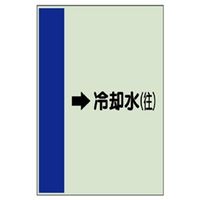 ➡ 冷却水(往)